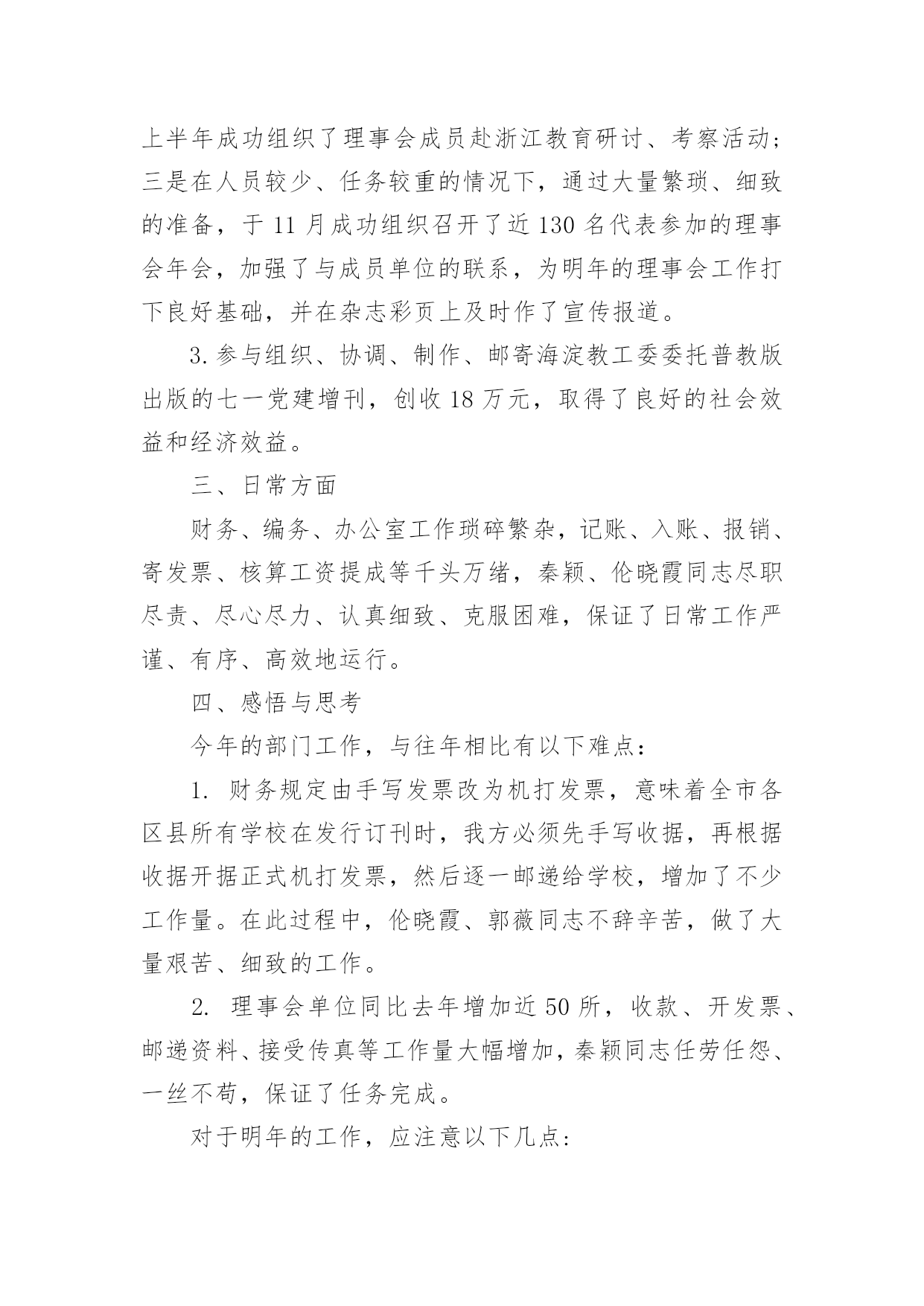 上半年成功组织了理事会成员赴浙江教育研讨、考察活动；三是在人员较少、任务较重的情况下，通过大量繁琐、细致的准备，于 11 月成功组织召开了近 130 名代表参加的理事会年会，加强了与成员单位的联系，为明年的理事会工作打下良好基础，并在杂志彩页上及时作了宣传报道。

3. 参与组织、协调、制作、邮寄海淀教工委委托普教版出版的七一党建增刊，创收 18 万元，取得了良好的社会效益和经济效益。

三、日常方面

财务、编务、办公室工作琐碎繁杂，记账、入账、报销、寄发票、核算工资提成等千头万绪，秦颖、伦晓霞同志尽职尽责、尽心尽力、认真细致、克服困难，保证了日常工作严谨、有序、高效地运行。

四、感悟与思考

今年的部门工作，与往年相比有以下难点：

1. 财务规定由手写发票改为机打发票，意味着全市各区县所有学校在发行订刊时，我方必须先手写收据，再根据收据开据正式机打发票，然后逐一邮递给学校，增加了不少工作量。在此过程中，伦晓霞、郭薇同志不辞辛苦，做了大量艰苦、细致的工作。

2. 理事会单位同比去年增加近 50 所，收款、开发票、邮递资料、接受传真等工作量大幅增加，秦颖同志任劳任怨、一丝不苟，保证了任务完成。

对于明年的工作，应注意以下几点: